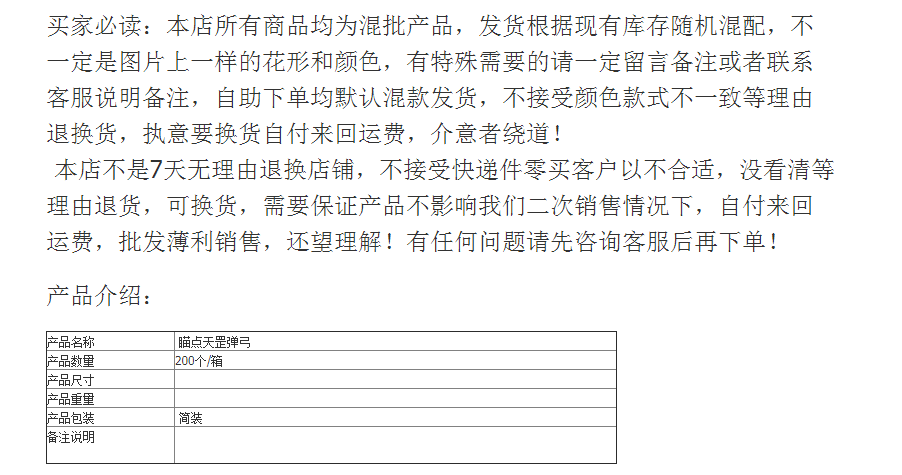 买家必读：本店所有商品均为混批产品，发货根据现有库存随机混配，不一定是图片上一样的花形和颜色，有特殊需要的请一定留言备注或者联系客服说明备注，自助下单均默认混款发货，不接受颜色款式不一致等理由退换货，执意要换货自付来回运费，介意者绕道！

本店不是7天无理由退换店铺，不接受快递件零买客户以不合适，没看清等理由退货，可换货，需要保证产品不影响我们二次销售情况下，自付来回运费，批发薄利销售，还望理解！有任何问题请先咨询客服后再下单！

产品介绍：

| 产品名称 | 瞄点天罡弹弓 |
|---|---|
| 产品数量 | 200个/箱 |
| 产品尺寸 | |
| 产品重量 | |
| 产品包装 | 简装 |
| 备注说明 | |